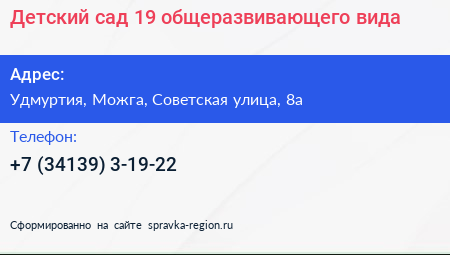 Детский сад 19 общеразвивающего вида

Адрес:
Удмуртия, Можга, Советская улица, 8а

Телефон:
+7 (34139) 3-19-22

Сформированно на сайте spravka-region.ru